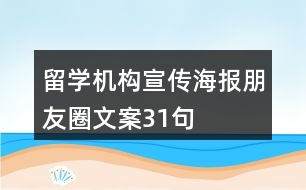 留学机构宣传海报朋友圈文案31句